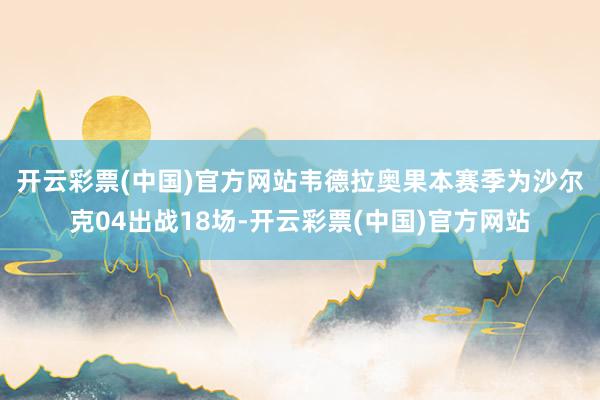 开云彩票(中国)官方网站韦德拉奥果本赛季为沙尔克04出战18场-开云彩票(中国)官方网站